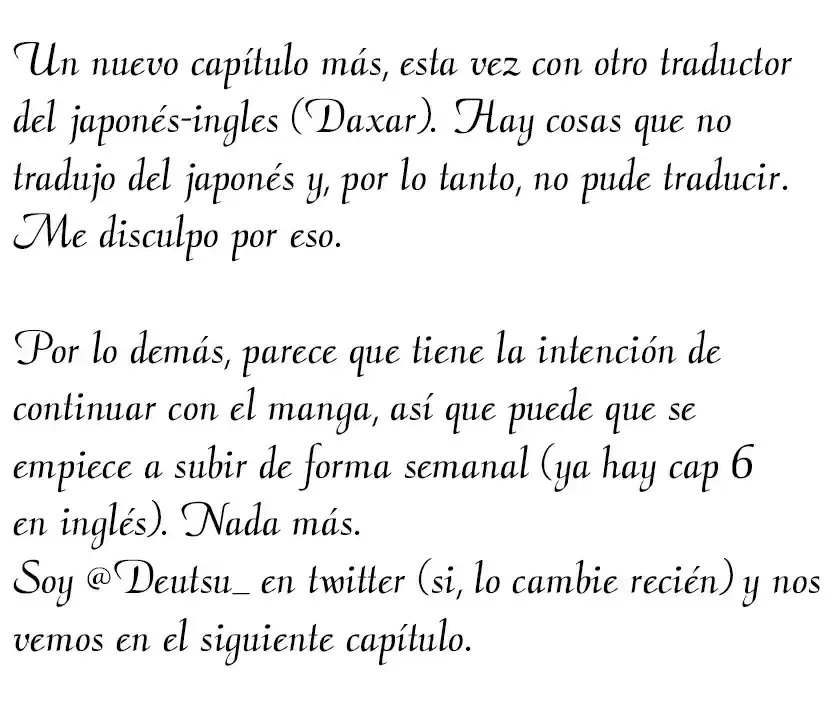 Un nuevo capítulo más, esta vez con otro traductor del japonés-ingles (Daxar). Hay cosas que no tradujo del japonés y, por lo tanto, no pude traducir. Me disculpo por eso.

Por lo demás, parece que tiene la intención de continuar con el manga, así que puede que se empiece a subir de forma semanal (ya hay cap 6 en inglés). Nada más.
Soy @Deutsu_ en twitter (si, lo cambie recién) y nos vemos en el siguiente capítulo.